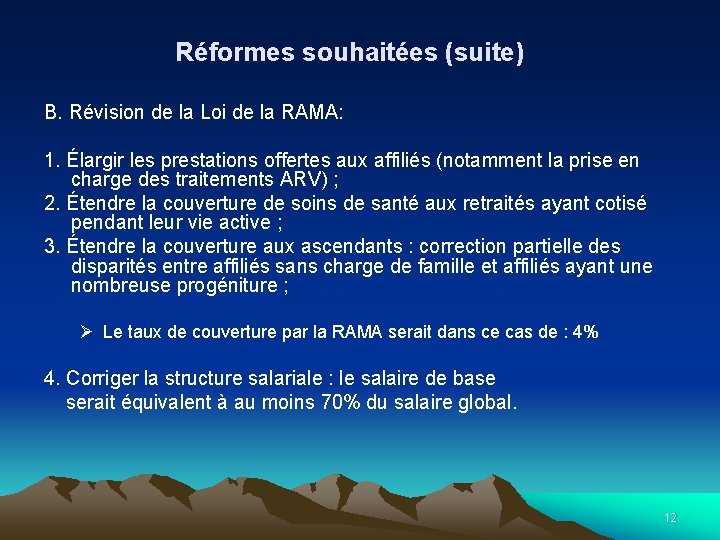 Réformes souhaitées (suite)

B. Révision de la Loi de la RAMA:

1. Élargir les prestations offertes aux affiliés (notamment la prise en charge des traitements ARV) ;
2. Étendre la couverture de soins de santé aux retraités ayant cotisé pendant leur vie active ;
3. Étendre la couverture aux ascendants : correction partielle des disparités entre affiliés sans charge de famille et affiliés ayant une nombreuse progéniture ;

➢ Le taux de couverture par la RAMA serait dans ce cas de : 4%

4. Corriger la structure salariale : le salaire de base serait équivalent à au moins 70% du salaire global.

12